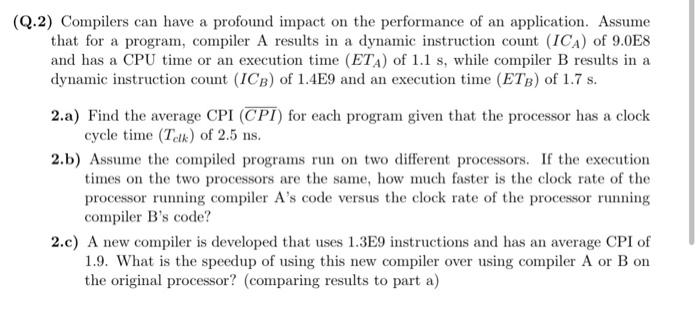 (Q.2) Compilers can have a profound impact on the performance of an application. Assume that for a program, compiler A results in a dynamic instruction count ($IC_A$) of 9.0E8 and has a CPU time or an execution time ($ET_A$) of 1.1 s, while compiler B results in a dynamic instruction count ($IC_B$) of 1.4E9 and an execution time ($ET_B$) of 1.7 s.

2.a) Find the average CPI ($\overline{CPI}$) for each program given that the processor has a clock cycle time ($T_{clk}$) of 2.5 ns.

2.b) Assume the compiled programs run on two different processors. If the execution times on the two processors are the same, how much faster is the clock rate of the processor running compiler A's code versus the clock rate of the processor running compiler B's code?

2.c) A new compiler is developed that uses 1.3E9 instructions and has an average CPI of 1.9. What is the speedup of using this new compiler over using compiler A or B on the original processor? (comparing results to part a)